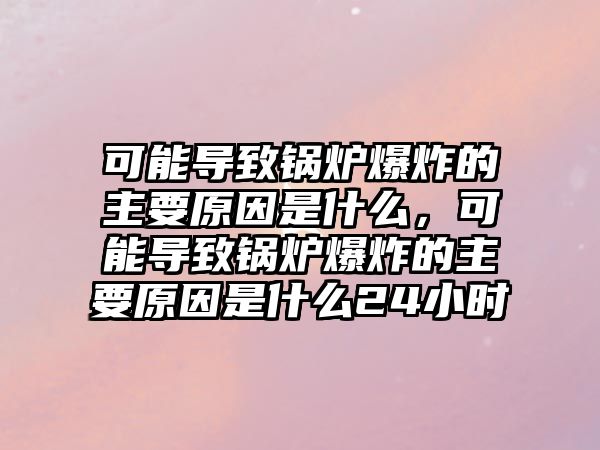 可能导致锅炉爆炸的主要原因是什么，可能导致锅炉爆炸的主要原因是什么24小时